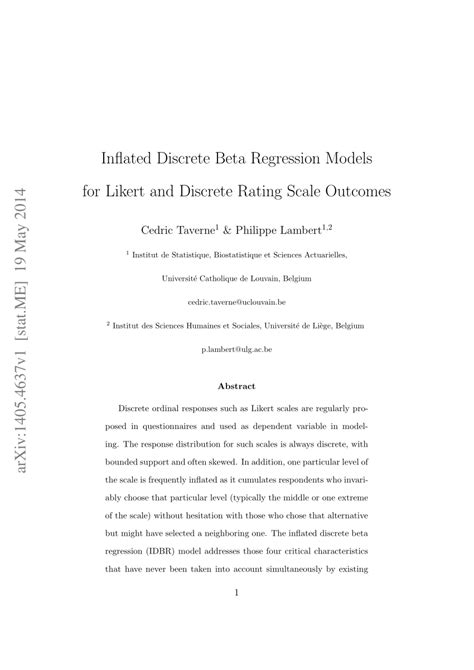 arXiv:1405.4637v1 [stat.ME] 19 May 2014

Inflated Discrete Beta Regression Models for Likert and Discrete Rating Scale Outcomes

Cedric Taverne$^1$ & Philippe Lambert$^{1,2}$

$^1$ Institut de Statistique, Biostatistique et Sciences Actuarielles, Université Catholique de Louvain, Belgium

cedric.taverne@uclouvain.be

$^2$ Institut des Sciences Humaines et Sociales, Université de Liège, Belgium

p.lambert@ulg.ac.be

Abstract

Discrete ordinal responses such as Likert scales are regularly proposed in questionnaires and used as dependent variable in modeling. The response distribution for such scales is always discrete, with bounded support and often skewed. In addition, one particular level of the scale is frequently inflated as it cumulates respondents who invariably choose that particular level (typically the middle or one extreme of the scale) without hesitation with those who chose that alternative but might have selected a neighboring one. The inflated discrete beta regression (IDBR) model addresses those four critical characteristics that have never been taken into account simultaneously by existing

1